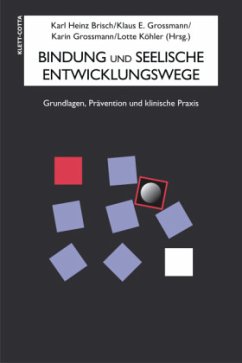 KLETT-COTTA

Karl Heinz Brisch/Klaus E. Grossmann/ Karin Grossmann/Lotte Köhler (Hrsg.)

BINDUNG UND SEELISCHE ENTWICKLUNGSWEGE

Grundlagen, Prävention und klinische Praxis